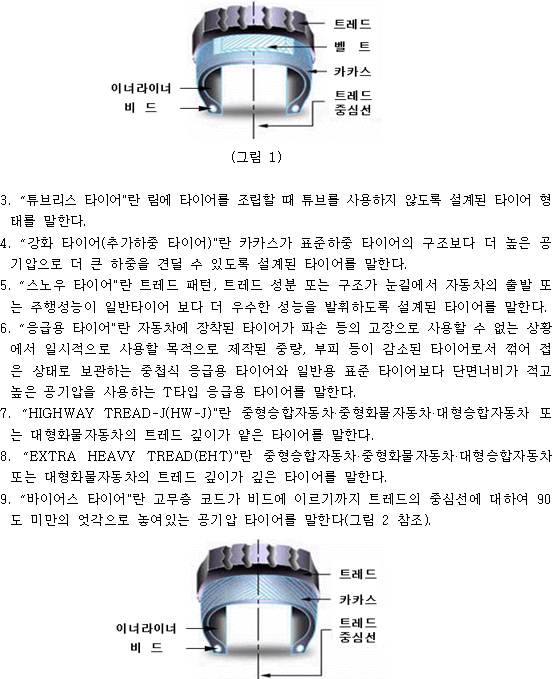 트레드
벨 트
카카스
이너라이너
비 드
트레드
중심선

(그림 1)

3. "튜브리스 타이어"란 림에 타이어를 조립할 때 튜브를 사용하지 않도록 설계된 타이어 형태를 말한다.

4. "강화 타이어(추가하중 타이어)"란 카카스가 표준하중 타이어의 구조보다 더 높은 공기압으로 더 큰 하중을 견딜 수 있도록 설계된 타이어를 말한다.

5. "스노우 타이어"란 트레드 패턴, 트레드 성분 또는 구조가 눈길에서 자동차의 출발 또는 주행성능이 일반타이어 보다 더 우수한 성능을 발휘하도록 설계된 타이어를 말한다.

6. "응급용 타이어"란 자동차에 장착된 타이어가 파손 등의 고장으로 사용할 수 없는 상황에서 일시적으로 사용할 목적으로 제작된 중량, 부피 등이 감소된 타이어로서 꺾어 접은 상태로 보관하는 중첩식 응급용 타이어와 일반용 표준 타이어보다 단면너비가 적고 높은 공기압을 사용하는 T타입 응급용 타이어를 말한다.

7. "HIGHWAY TREAD-J(HW-J)"란 중형승합자동차·중형화물자동차·대형승합자동차 또는 대형화물자동차의 트레드 깊이가 얕은 타이어를 말한다.

8. "EXTRA HEAVY TREAD(EHT)"란 중형승합자동차·중형화물자동차·대형승합자동차 또는 대형화물자동차의 트레드 깊이가 깊은 타이어를 말한다.

9. "바이어스 타이어"란 고무층 코드가 비드에 이르기까지 트레드의 중심선에 대하여 90도 미만의 엇각으로 놓여있는 공기압 타이어를 말한다(그림 2 참조).

트레드
카카스
이너라이너
비 드
트레드
중심선